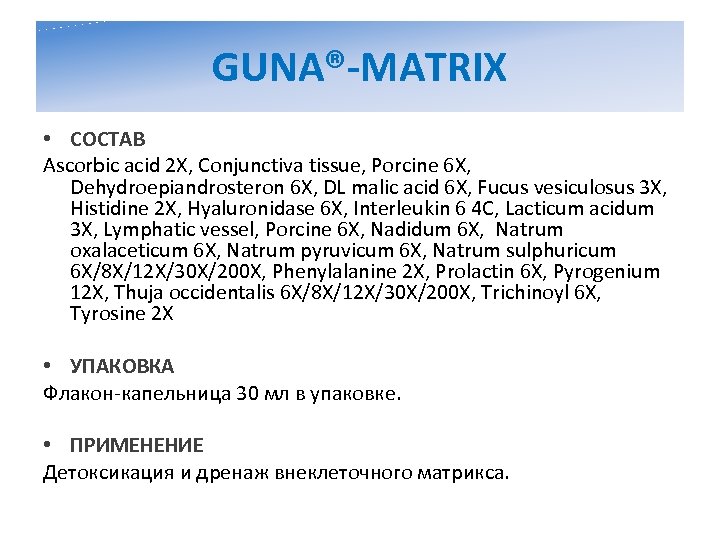 GUNA®-MATRIX

• СОСТАВ

Ascorbic acid 2X, Conjunctiva tissue, Porcine 6X, Dehydroepiandrosteron 6X, DL malic acid 6X, Fucus vesiculosus 3X, Histidine 2X, Hyaluronidase 6X, Interleukin 6 4C, Lacticum acidum 3X, Lymphatic vessel, Porcine 6X, Nadidum 6X, Natrum oxalaceticum 6X, Natrum pyruvicum 6X, Natrum sulphuricum 6X/8X/12X/30X/200X, Phenylalanine 2X, Prolactin 6X, Pyrogenium 12X, Thuja occidentalis 6X/8X/12X/30X/200X, Trichinoyl 6X, Tyrosine 2X

• УПАКОВКА

Флакон-капельница 30 мл в упаковке.

• ПРИМЕНЕНИЕ

Детоксикация и дренаж внеклеточного матрикса.